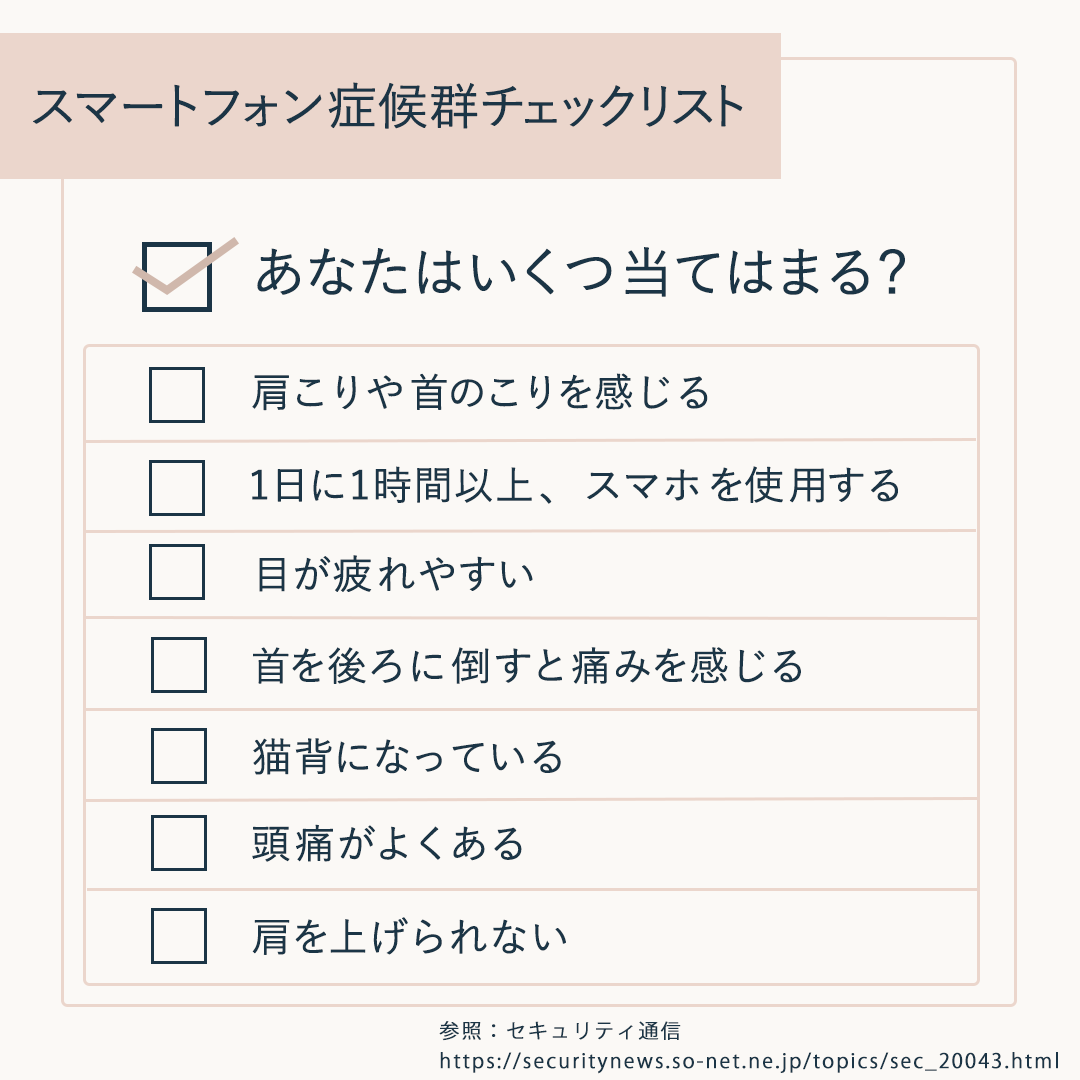 スマートフォン症候群チェックリスト

☑ あなたはいくつ当てはまる?

☐ 肩こりや首のこりを感じる

☐ 1日に1時間以上、スマホを使用する

☐ 目が疲れやすい

☐ 首を後ろに倒すと痛みを感じる

☐ 猫背になっている

☐ 頭痛がよくある

☐ 肩を上げられない

参照:セキュリティ通信
https://securitynews.so-net.ne.jp/topics/sec_20043.html